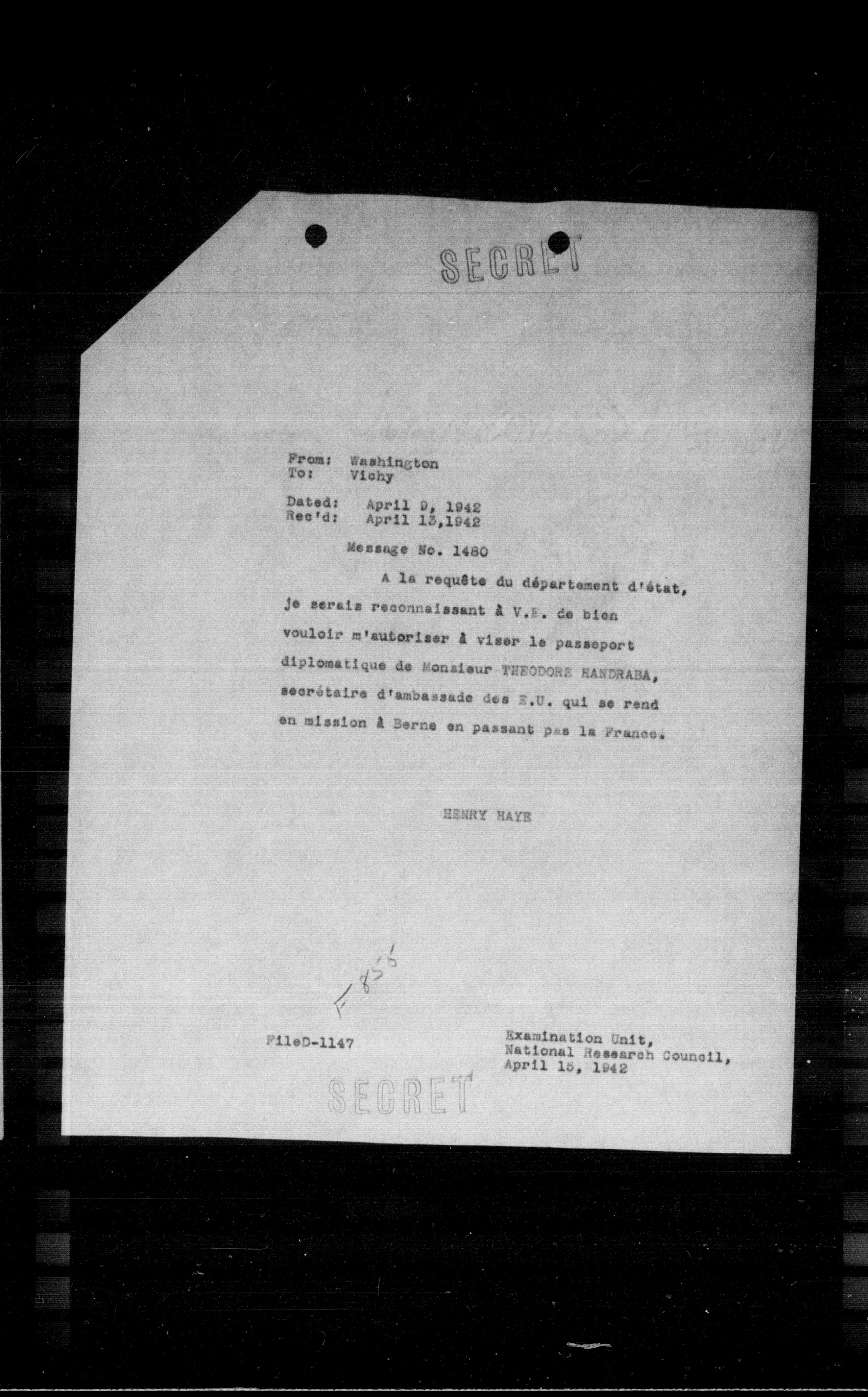 SECRET

From: Washington
To: Vichy

Dated: April 9, 1942
Rec'd: April 13,1942

Message No. 1480

A la requête du département d'état, je serais reconnaissant à V.E. de bien vouloir m'autoriser à viser le passeport diplomatique de Monsieur THEODORE HANDRABA, secrétaire d'ambassade des E.U. qui se rend en mission à Berne en passant pas la France.

HENRY HAYE

F 855

FileD-1147

Examination Unit,
National Research Council,
April 15, 1942

SECRET